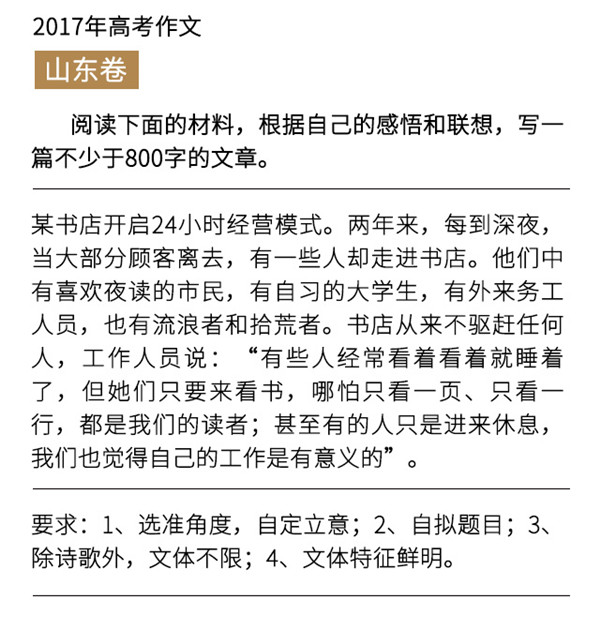 2017年高考作文

山东卷

阅读下面的材料，根据自己的感悟和联想，写一篇不少于800字的文章。

某书店开启24小时经营模式。两年来，每到深夜，当大部分顾客离去，有一些人却走进书店。他们中有喜欢夜读的市民，有自习的大学生，有外来务工人员，也有流浪者和拾荒者。书店从来不驱赶任何人，工作人员说：“有些人经常看着看着就睡着了，但她们只要来看书，哪怕只看一页、只看一行，都是我们的读者；甚至有的人只是进来休息，我们也觉得自己的工作是有意义的”。

要求：1、选准角度，自定立意；2、自拟题目；3、除诗歌外，文体不限；4、文体特征鲜明。